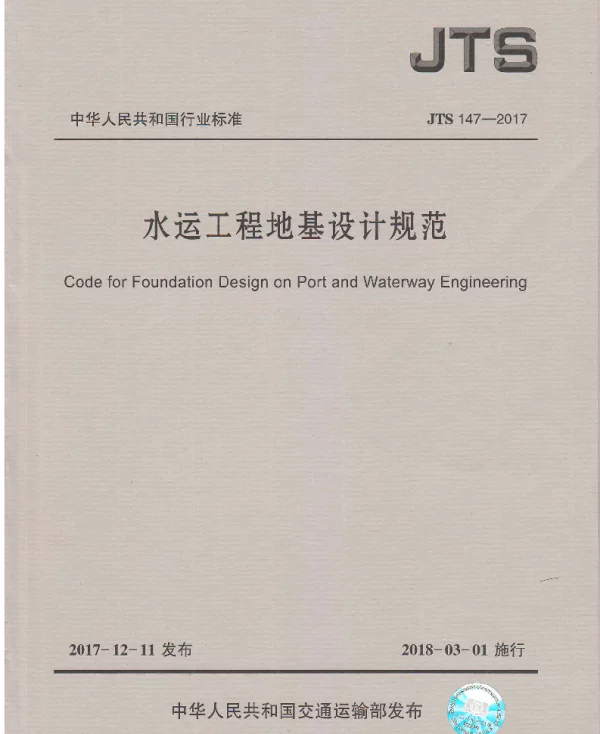 JTS

中华人民共和国行业标准

JTS 147—2017

水运工程地基设计规范

Code for Foundation Design on Port and Waterway Engineering

2017-12-11 发布

2018-03-01 施行

中华人民共和国交通运输部发布